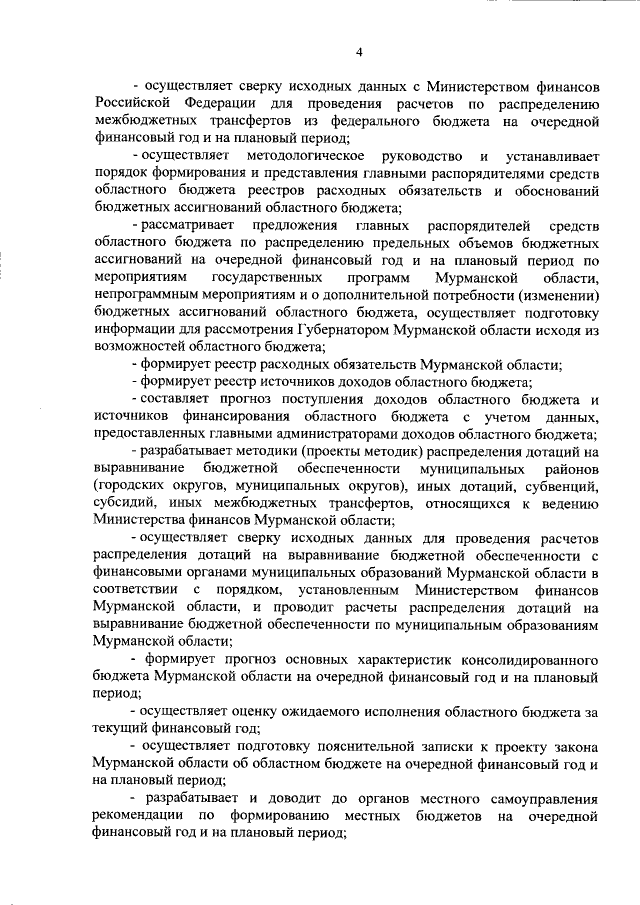 4

- осуществляет сверку исходных данных с Министерством финансов Российской Федерации для проведения расчетов по распределению межбюджетных трансфертов из федерального бюджета на очередной финансовый год и на плановый период;

- осуществляет методологическое руководство и устанавливает порядок формирования и представления главными распорядителями средств областного бюджета реестров расходных обязательств и обоснований бюджетных ассигнований областного бюджета;

- рассматривает предложения главных распорядителей средств областного бюджета по распределению предельных объемов бюджетных ассигнований на очередной финансовый год и на плановый период по мероприятиям государственных программ Мурманской области, непрограммным мероприятиям и о дополнительной потребности (изменении) бюджетных ассигнований областного бюджета, осуществляет подготовку информации для рассмотрения Губернатором Мурманской области исходя из возможностей областного бюджета;

- формирует реестр расходных обязательств Мурманской области;

- формирует реестр источников доходов областного бюджета;

- составляет прогноз поступления доходов областного бюджета и источников финансирования областного бюджета с учетом данных, предоставленных главными администраторами доходов областного бюджета;

- разрабатывает методики (проекты методик) распределения дотаций на выравнивание бюджетной обеспеченности муниципальных районов (городских округов, муниципальных округов), иных дотаций, субвенций, субсидий, иных межбюджетных трансфертов, относящихся к ведению Министерства финансов Мурманской области;

- осуществляет сверку исходных данных для проведения расчетов распределения дотаций на выравнивание бюджетной обеспеченности с финансовыми органами муниципальных образований Мурманской области в соответствии с порядком, установленным Министерством финансов Мурманской области, и проводит расчеты распределения дотаций на выравнивание бюджетной обеспеченности по муниципальным образованиям Мурманской области;

- формирует прогноз основных характеристик консолидированного бюджета Мурманской области на очередной финансовый год и на плановый период;

- осуществляет оценку ожидаемого исполнения областного бюджета за текущий финансовый год;

- осуществляет подготовку пояснительной записки к проекту закона Мурманской области об областном бюджете на очередной финансовый год и на плановый период;

- разрабатывает и доводит до органов местного самоуправления рекомендации по формированию местных бюджетов на очередной финансовый год и на плановый период;